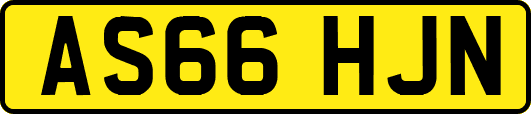 AS66 HJN